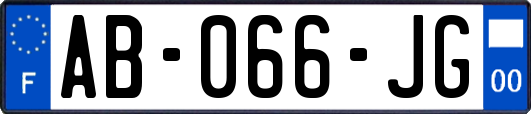 F
AB-066-JG
00